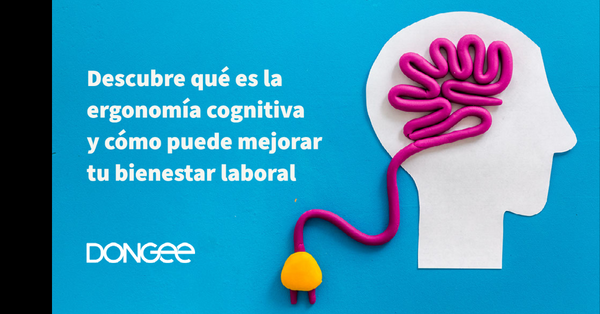 Descubre qué es la ergonomía cognitiva y cómo puede mejorar tu bienestar laboral

DONGEE